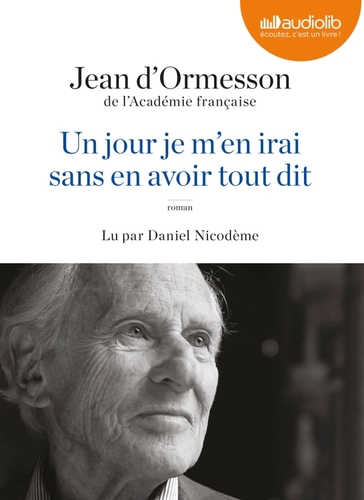 audiolib
écoutez, c'est un livre !

Jean d'Ormesson
de l'Académie française

Un jour je m'en irai sans en avoir tout dit

roman

Lu par Daniel Nicodème